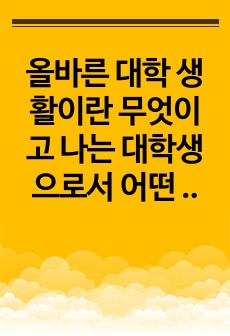 올바른 대학 생활이란 무엇이고 나는 대학생으로서 어떤 ..